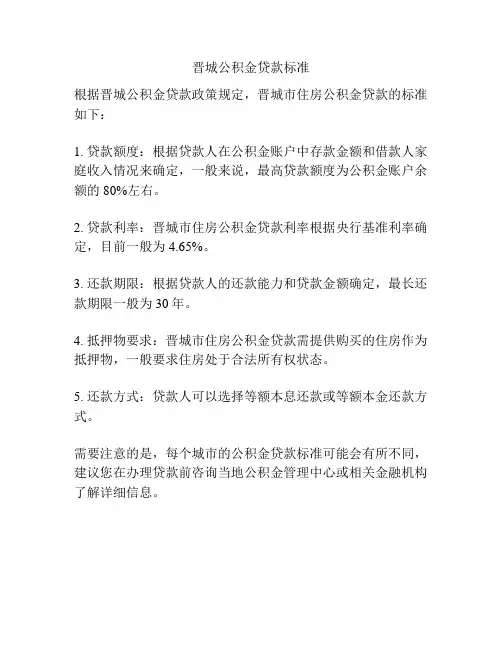 晋城公积金贷款标准

根据晋城公积金贷款政策规定，晋城市住房公积金贷款的标准如下：

1. 贷款额度：根据贷款人在公积金账户中存款金额和借款人家庭收入情况来确定，一般来说，最高贷款额度为公积金账户余额的 80%左右。

2. 贷款利率：晋城市住房公积金贷款利率根据央行基准利率确定，目前一般为 4.65%。

3. 还款期限：根据贷款人的还款能力和贷款金额确定，最长还款期限一般为 30 年。

4. 抵押物要求：晋城市住房公积金贷款需提供购买的住房作为抵押物，一般要求住房处于合法所有权状态。

5. 还款方式：贷款人可以选择等额本息还款或等额本金还款方式。

需要注意的是，每个城市的公积金贷款标准可能会有所不同，建议您在办理贷款前咨询当地公积金管理中心或相关金融机构了解详细信息。